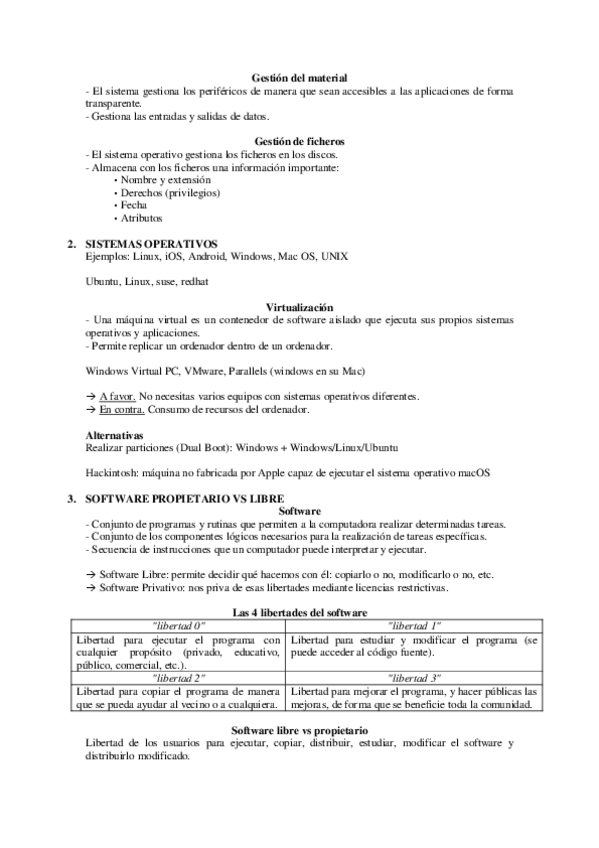 Gestión del material
- El sistema gestiona los periféricos de manera que sean accesibles a las aplicaciones de forma transparente.
- Gestiona las entradas y salidas de datos.

Gestión de ficheros
- El sistema operativo gestiona los ficheros en los discos.
- Almacena con los ficheros una información importante:
• Nombre y extensión
• Derechos (privilegios)
• Fecha
• Atributos

2. SISTEMAS OPERATIVOS
Ejemplos: Linux, iOS, Android, Windows, Mac OS, UNIX

Ubuntu, Linux, suse, redhat

Virtualización
- Una máquina virtual es un contenedor de software aislado que ejecuta sus propios sistemas operativos y aplicaciones.
- Permite replicar un ordenador dentro de un ordenador.

Windows Virtual PC, VMware, Parallels (windows en su Mac)

→ A favor. No necesitas varios equipos con sistemas operativos diferentes.
→ En contra. Consumo de recursos del ordenador.

Alternativas
Realizar particiones (Dual Boot): Windows + Windows/Linux/Ubuntu

Hackintosh: máquina no fabricada por Apple capaz de ejecutar el sistema operativo macOS

3. SOFTWARE PROPIETARIO VS LIBRE
Software
- Conjunto de programas y rutinas que permiten a la computadora realizar determinadas tareas.
- Conjunto de los componentes lógicos necesarios para la realización de tareas específicas.
- Secuencia de instrucciones que un computador puede interpretar y ejecutar.

→ Software Libre: permite decidir qué hacemos con él: copiarlo o no, modificarlo o no, etc.
→ Software Privativo: nos priva de esas libertades mediante licencias restrictivas.

Las 4 libertades del software

| "libertad 0" | "libertad 1" |
|---|---|
| Libertad para ejecutar el programa con cualquier propósito (privado, educativo, público, comercial, etc.). | Libertad para estudiar y modificar el programa (se puede acceder al código fuente). |
| "libertad 2" | "libertad 3" |
| Libertad para copiar el programa de manera que se pueda ayudar al vecino o a cualquiera. | Libertad para mejorar el programa, y hacer públicas las mejoras, de forma que se beneficie toda la comunidad. |

Software libre vs propietario
Libertad de los usuarios para ejecutar, copiar, distribuir, estudiar, modificar el software y distribuirlo modificado.